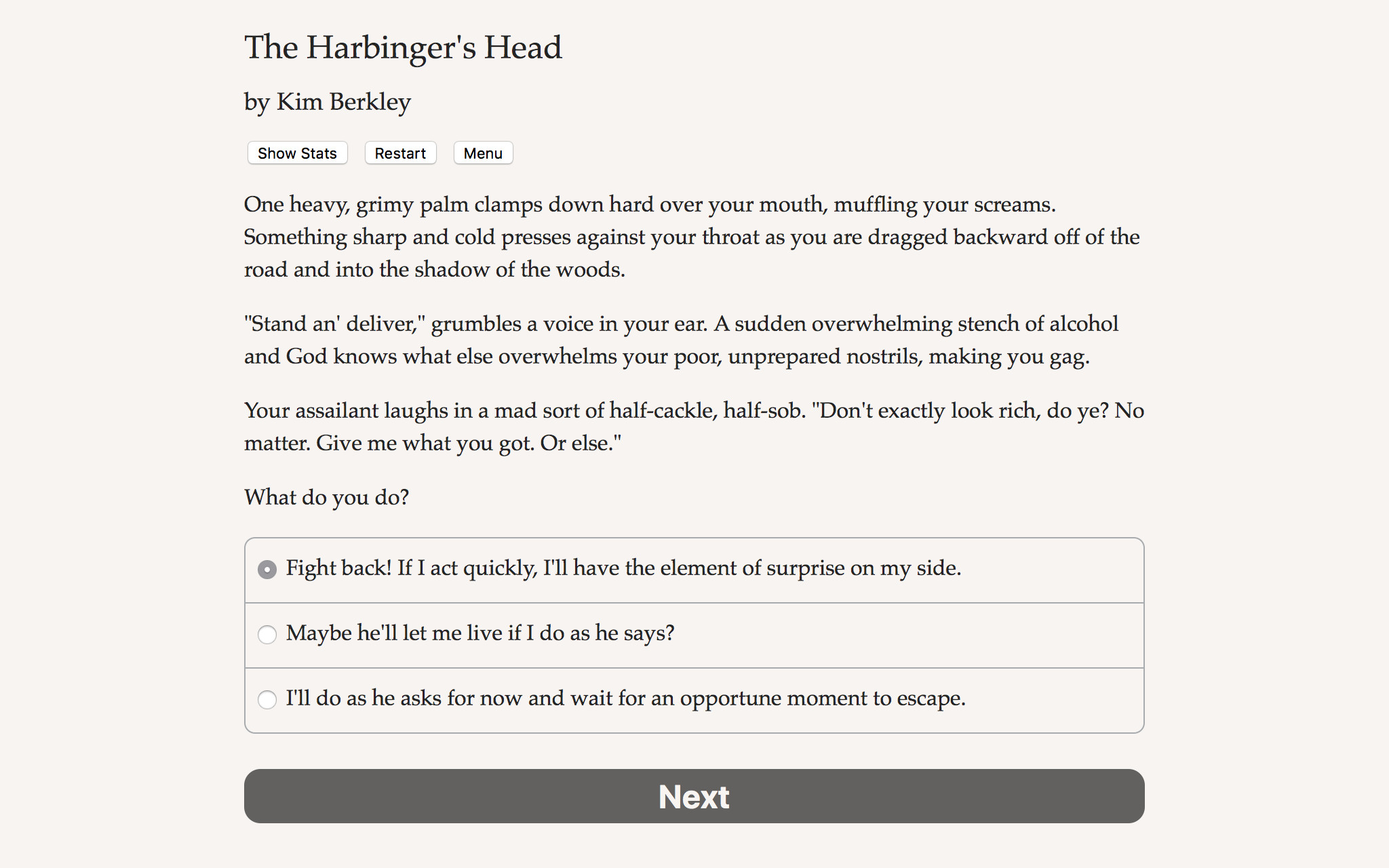 The Harbinger's Head

by Kim Berkley

Show Stats Restart Menu

One heavy, grimy palm clamps down hard over your mouth, muffling your screams. Something sharp and cold presses against your throat as you are dragged backward off of the road and into the shadow of the woods.

"Stand an' deliver," grumbles a voice in your ear. A sudden overwhelming stench of alcohol and God knows what else overwhelms your poor, unprepared nostrils, making you gag.

Your assailant laughs in a mad sort of half-cackle, half-sob. "Don't exactly look rich, do ye? No matter. Give me what you got. Or else."

What do you do?

Fight back! If I act quickly, I'll have the element of surprise on my side.

Maybe he'll let me live if I do as he says?

I'll do as he asks for now and wait for an opportune moment to escape.

Next